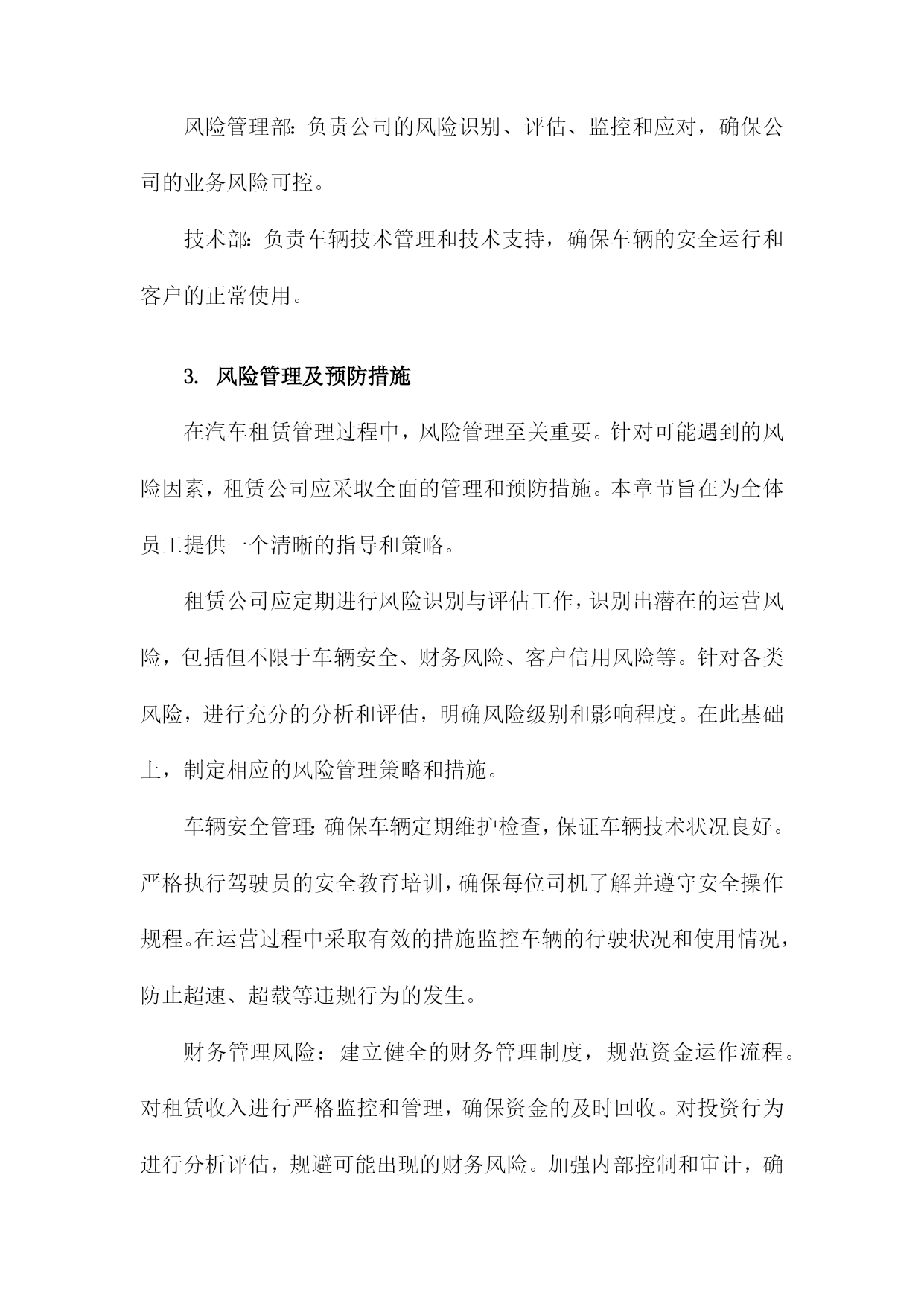 风险管理部：负责公司的风险识别、评估、监控和应对，确保公司的业务风险可控。

技术部：负责车辆技术管理和技术支持，确保车辆的安全运行和客户的正常使用。

3. 风险管理及预防措施

在汽车租赁管理过程中，风险管理至关重要。针对可能遇到的风险因素，租赁公司应采取全面的管理和预防措施。本章节旨在为全体员工提供一个清晰的指导和策略。

租赁公司应定期进行风险识别与评估工作，识别出潜在的运营风险，包括但不限于车辆安全、财务风险、客户信用风险等。针对各类风险，进行充分的分析和评估，明确风险级别和影响程度。在此基础上，制定相应的风险管理策略和措施。

车辆安全管理：确保车辆定期维护检查，保证车辆技术状况良好。严格执行驾驶员的安全教育培训，确保每位司机了解并遵守安全操作规程。在运营过程中采取有效的措施监控车辆的行驶状况和使用情况，防止超速、超载等违规行为的发生。

财务管理风险：建立健全的财务管理制度，规范资金运作流程。对租赁收入进行严格监控和管理，确保资金的及时回收。对投资行为进行分析评估，规避可能出现的财务风险。加强内部控制和审计，确